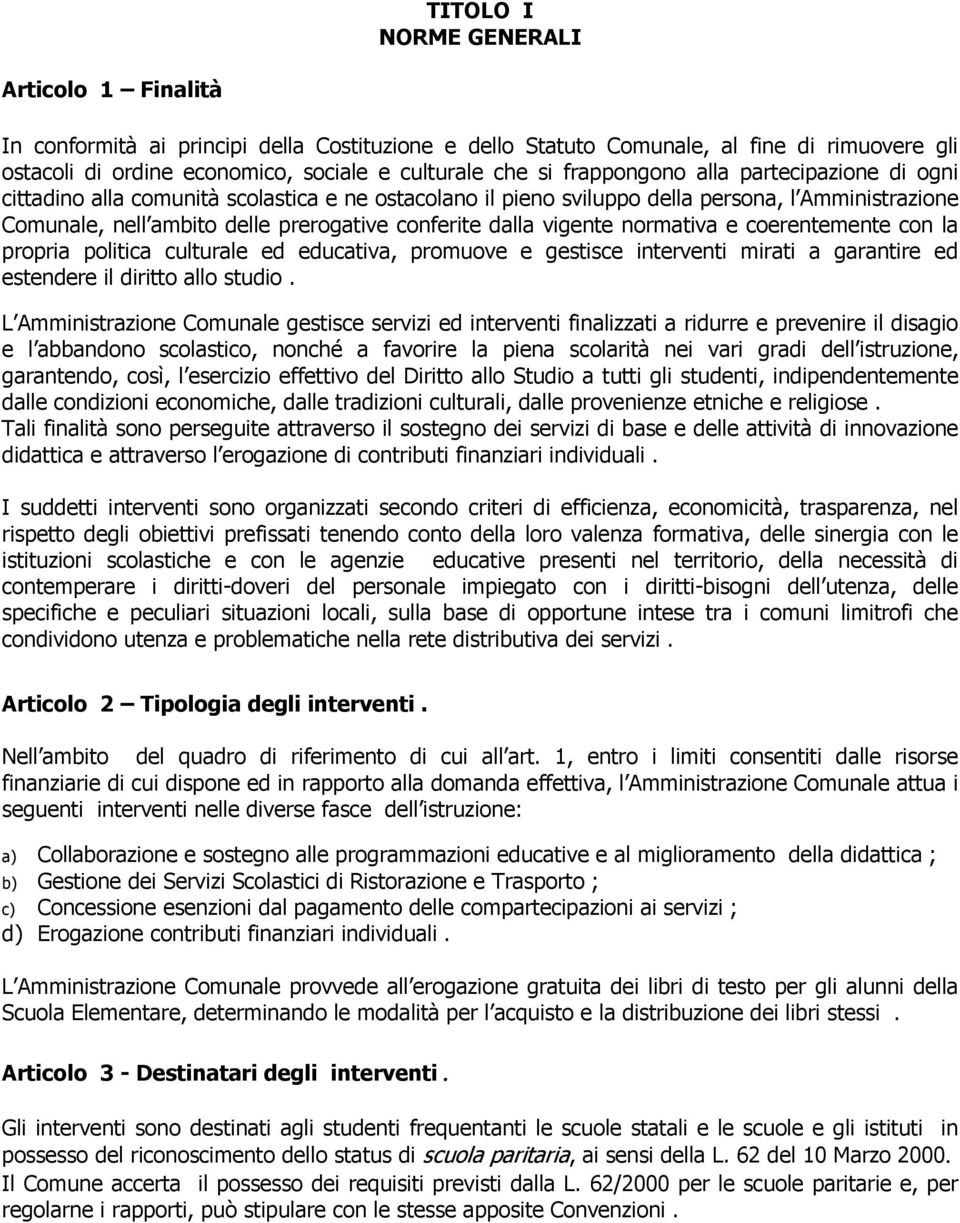 TITOLO I
NORME GENERALI

Articolo 1 – Finalità

In conformità ai principi della Costituzione e dello Statuto Comunale, al fine di rimuovere gli ostacoli di ordine economico, sociale e culturale che si frappongono alla partecipazione di ogni cittadino alla comunità scolastica e ne ostacolano il pieno sviluppo della persona, l Amministrazione Comunale, nell ambito delle prerogative conferite dalla vigente normativa e coerentemente con la propria politica culturale ed educativa, promuove e gestisce interventi mirati a garantire ed estendere il diritto allo studio .

L Amministrazione Comunale gestisce servizi ed interventi finalizzati a ridurre e prevenire il disagio e l abbandono scolastico, nonché a favorire la piena scolarità nei vari gradi dell istruzione, garantendo, così, l esercizio effettivo del Diritto allo Studio a tutti gli studenti, indipendentemente dalle condizioni economiche, dalle tradizioni culturali, dalle provenienze etniche e religiose .
Tali finalità sono perseguite attraverso il sostegno dei servizi di base e delle attività di innovazione didattica e attraverso l erogazione di contributi finanziari individuali .

I suddetti interventi sono organizzati secondo criteri di efficienza, economicità, trasparenza, nel rispetto degli obiettivi prefissati tenendo conto della loro valenza formativa, delle sinergia con le istituzioni scolastiche e con le agenzie educative presenti nel territorio, della necessità di contemperare i diritti-doveri del personale impiegato con i diritti-bisogni dell utenza, delle specifiche e peculiari situazioni locali, sulla base di opportune intese tra i comuni limitrofi che condividono utenza e problematiche nella rete distributiva dei servizi .

Articolo 2 – Tipologia degli interventi .

Nell ambito del quadro di riferimento di cui all art. 1, entro i limiti consentiti dalle risorse finanziarie di cui dispone ed in rapporto alla domanda effettiva, l Amministrazione Comunale attua i seguenti interventi nelle diverse fasce dell istruzione:

a) Collaborazione e sostegno alle programmazioni educative e al miglioramento della didattica ;
b) Gestione dei Servizi Scolastici di Ristorazione e Trasporto ;
c) Concessione esenzioni dal pagamento delle compartecipazioni ai servizi ;
d) Erogazione contributi finanziari individuali .

L Amministrazione Comunale provvede all erogazione gratuita dei libri di testo per gli alunni della Scuola Elementare, determinando le modalità per l acquisto e la distribuzione dei libri stessi .

Articolo 3 - Destinatari degli interventi .

Gli interventi sono destinati agli studenti frequentanti le scuole statali e le scuole e gli istituti in possesso del riconoscimento dello status di scuola paritaria, ai sensi della L. 62 del 10 Marzo 2000. Il Comune accerta il possesso dei requisiti previsti dalla L. 62/2000 per le scuole paritarie e, per regolarne i rapporti, può stipulare con le stesse apposite Convenzioni .